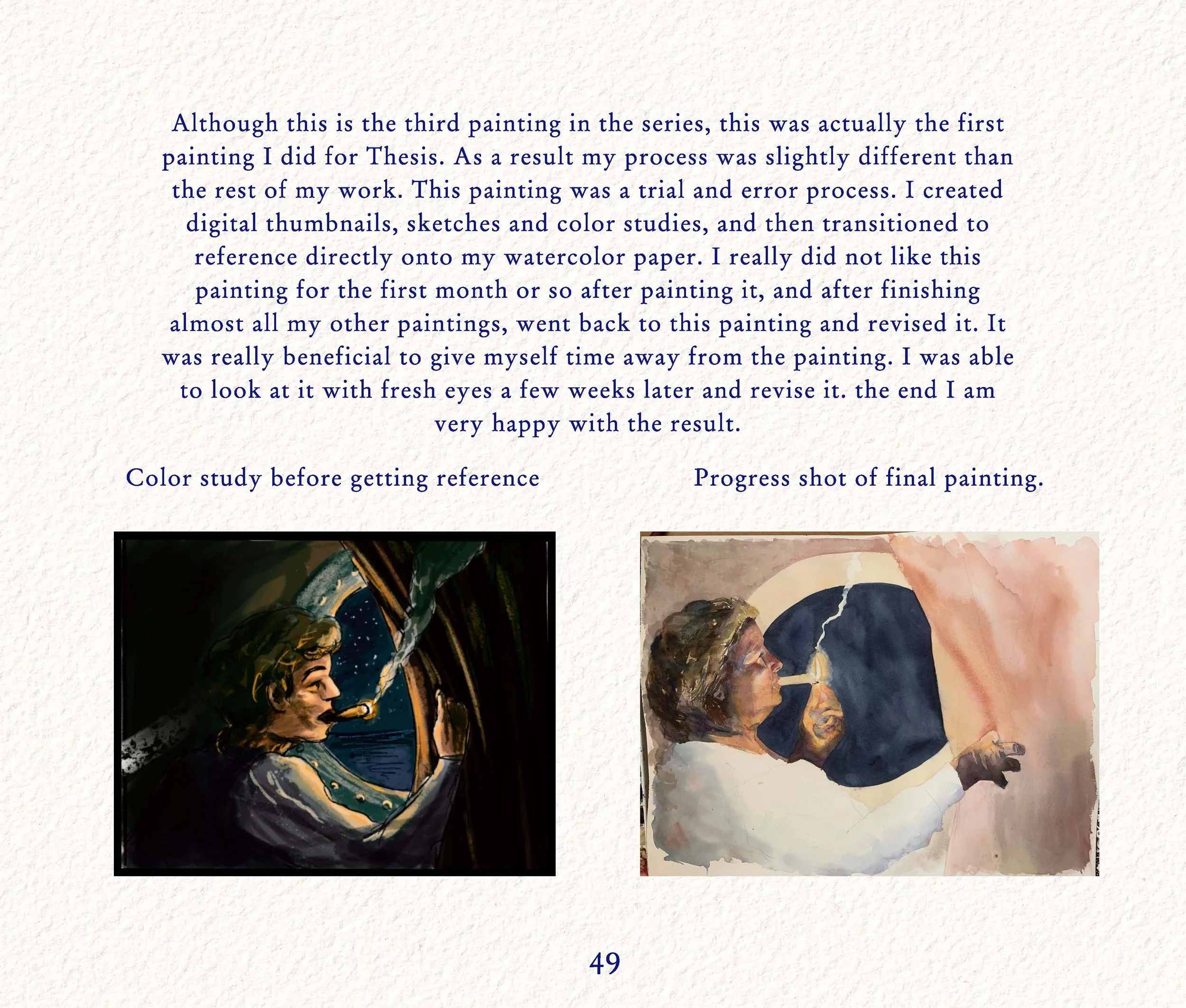 Although this is the third painting in the series, this was actually the first painting I did for Thesis. As a result my process was slightly different than the rest of my work. This painting was a trial and error process. I created digital thumbnails, sketches and color studies, and then transitioned to reference directly onto my watercolor paper. I really did not like this painting for the first month or so after painting it, and after finishing almost all my other paintings, went back to this painting and revised it. It was really beneficial to give myself time away from the painting. I was able to look at it with fresh eyes a few weeks later and revise it. the end I am very happy with the result.

Color study before getting reference

Progress shot of final painting.

49